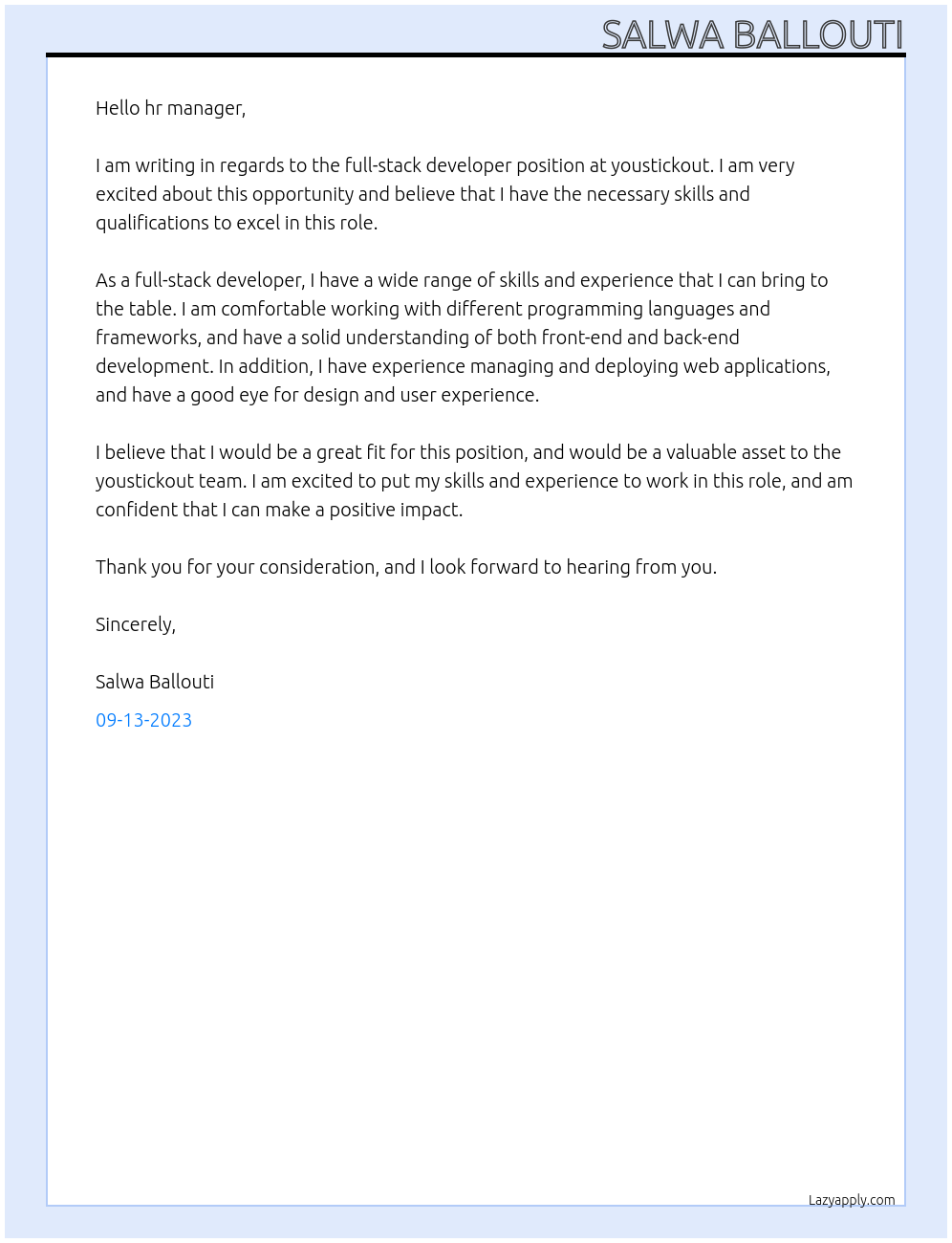 SALWA BALLOUTI

Hello hr manager,

I am writing in regards to the full-stack developer position at youstickout. I am very excited about this opportunity and believe that I have the necessary skills and qualifications to excel in this role.

As a full-stack developer, I have a wide range of skills and experience that I can bring to the table. I am comfortable working with different programming languages and frameworks, and have a solid understanding of both front-end and back-end development. In addition, I have experience managing and deploying web applications, and have a good eye for design and user experience.

I believe that I would be a great fit for this position, and would be a valuable asset to the youstickout team. I am excited to put my skills and experience to work in this role, and am confident that I can make a positive impact.

Thank you for your consideration, and I look forward to hearing from you.

Sincerely,

Salwa Ballouti

09-13-2023

Lazyapply.com